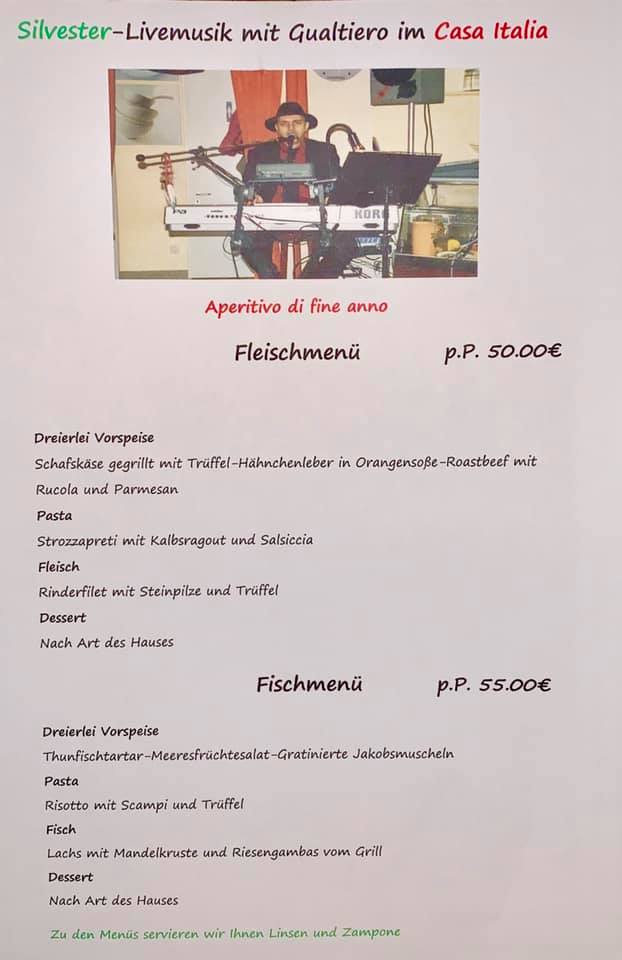 Silvester-Livemusik mit Gualtiero im Casa Italia

KORG

Aperitivo di fine anno

Fleischmenü p.P. 50.00€

Dreierlei Vorspeise
Schafskäse gegrillt mit Trüffel-Hähnchenleber in Orangensoße-Roastbeef mit Rucola und Parmesan
Pasta
Strozzapreti mit Kalbsragout und Salsiccia
Fleisch
Rinderfilet mit Steinpilze und Trüffel
Dessert
Nach Art des Hauses

Fischmenü p.P. 55.00€

Dreierlei Vorspeise
Thunfischtartar-Meeresfrüchtesalat-Gratinierte Jakobsmuscheln
Pasta
Risotto mit Scampi und Trüffel
Fisch
Lachs mit Mandelkruste und Riesengambas vom Grill
Dessert
Nach Art des Hauses

Zu den Menüs servieren wir Ihnen Linsen und Zampone